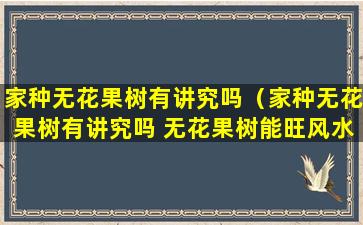 家种无花果树有讲究吗（家种无花果树有讲究吗 无花果树能旺风水